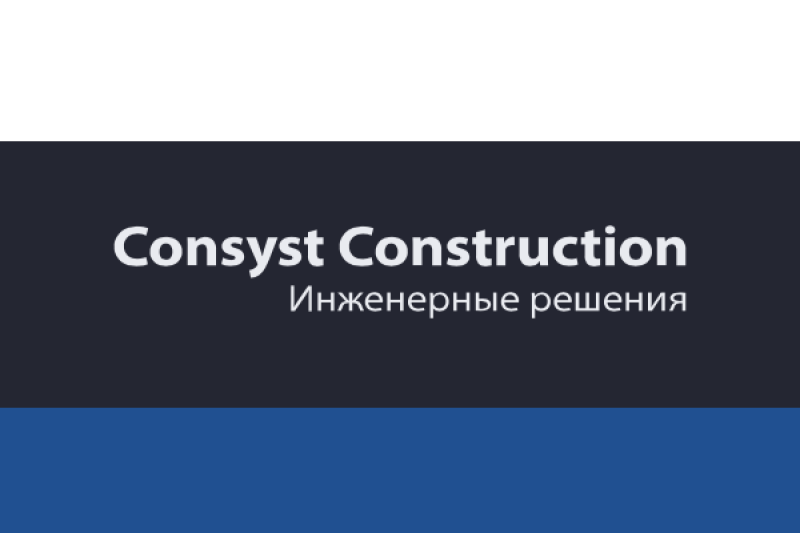 Consyst Construction
Инженерные решения